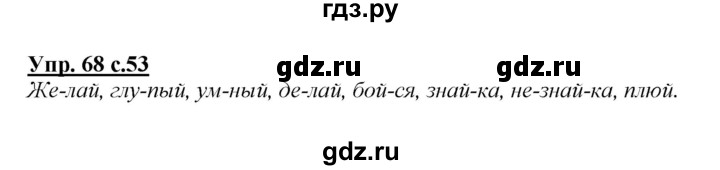 гдз.ру

Упр. 68 с.53 gdz.ru gdz.ru

Же-лай, глу-пый, ум-ный, де-лай, бой-ся, знай-ка, не-знай-ка, плюй.

gdz.ru